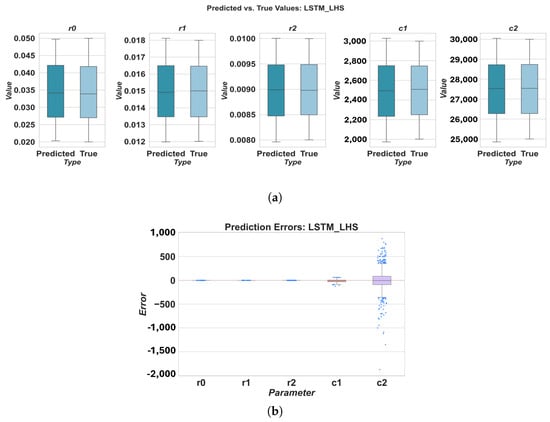 Predicted vs. True Values: LSTM_LHS

r0

0.050
0.045
0.040
0.035
0.030
0.025
0.020

Value

Predicted True
Type

r1

0.018
0.017
0.016
0.015
0.014
0.013
0.012

Value

Predicted True
Type

r2

0.0100
0.0095
0.0090
0.0085
0.0080

Value

Predicted True
Type

c1

3,000
2,800
2,600
2,400
2,200
2,000

Value

Predicted True
Type

c2

30,000
29,000
28,000
27,000
26,000
25,000

Value

Predicted True
Type

(a)

Prediction Errors: LSTM_LHS

1,000
500
0
-500
-1,000
-1,500
-2,000

Error

r0 r1 r2 c1 c2
Parameter

(b)